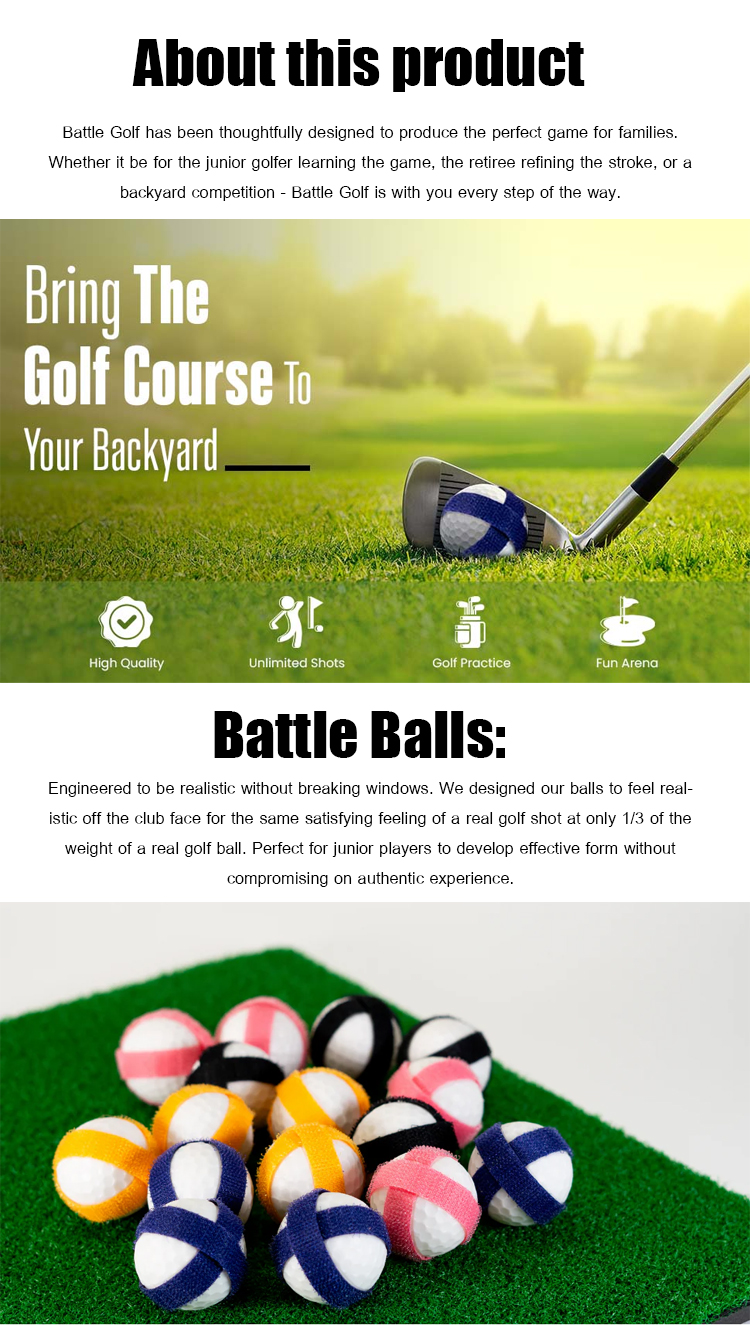 About this product

Battle Golf has been thoughtfully designed to produce the perfect game for families. Whether it be for the junior golfer learning the game, the retiree refining the stroke, or a backyard competition - Battle Golf is with you every step of the way.

Bring The Golf Course To Your Backyard

High Quality

Unlimited Shots

Golf Practice

Fun Arena

Battle Balls:

Engineered to be realistic without breaking windows. We designed our balls to feel realistic off the club face for the same satisfying feeling of a real golf shot at only 1/3 of the weight of a real golf ball. Perfect for junior players to develop effective form without compromising on authentic experience.